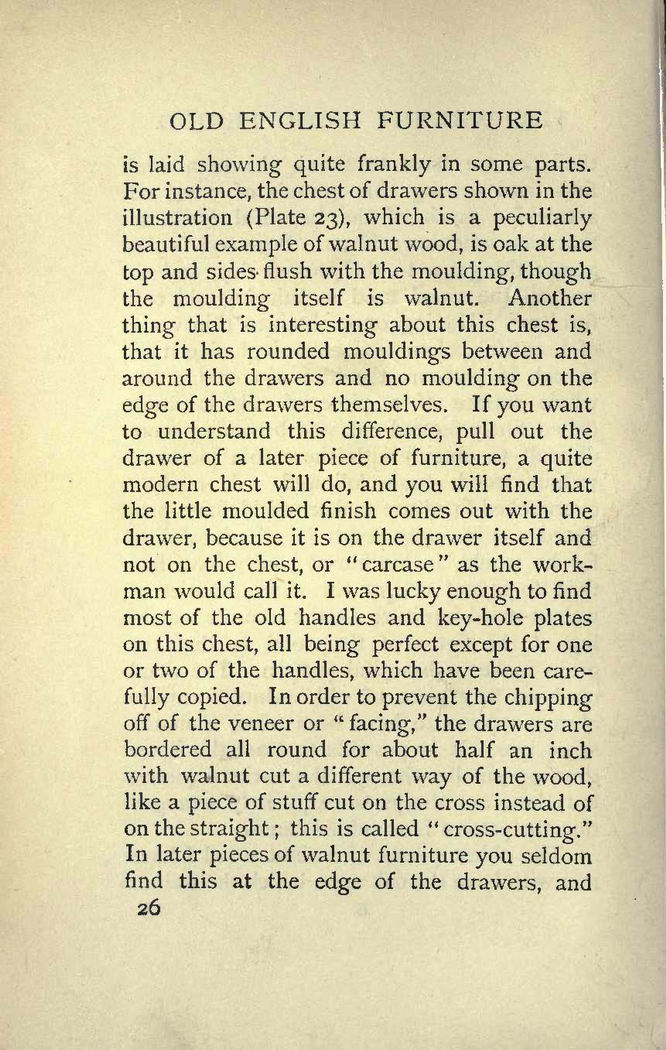 OLD ENGLISH FURNITURE

is laid showing quite frankly in some parts. For instance, the chest of drawers shown in the illustration (Plate 23), which is a peculiarly beautiful example of walnut wood, is oak at the top and sides flush with the moulding, though the moulding itself is walnut. Another thing that is interesting about this chest is, that it has rounded mouldings between and around the drawers and no moulding on the edge of the drawers themselves. If you want to understand this difference, pull out the drawer of a later piece of furniture, a quite modern chest will do, and you will find that the little moulded finish comes out with the drawer, because it is on the drawer itself and not on the chest, or "carcase" as the workman would call it. I was lucky enough to find most of the old handles and key-hole plates on this chest, all being perfect except for one or two of the handles, which have been carefully copied. In order to prevent the chipping off of the veneer or "facing," the drawers are bordered all round for about half an inch with walnut cut a different way of the wood, like a piece of stuff cut on the cross instead of on the straight; this is called "cross-cutting." In later pieces of walnut furniture you seldom find this at the edge of the drawers, and

26